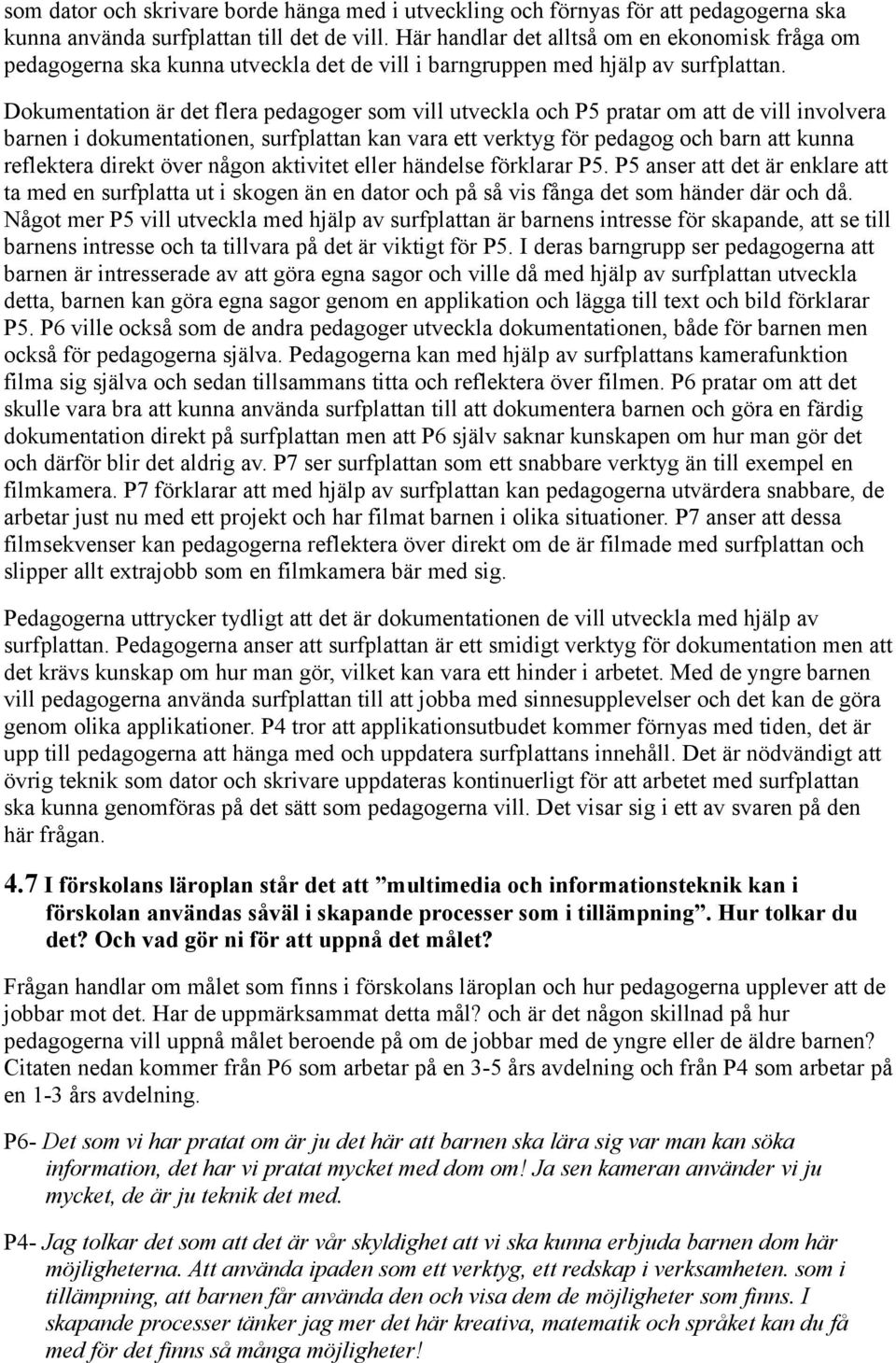 som dator och skrivare borde hänga med i utveckling och förnyas för att pedagogerna ska kunna använda surfplattan till det de vill. Här handlar det alltså om en ekonomisk fråga om pedagogerna ska kunna utveckla det de vill i barngruppen med hjälp av surfplattan. Dokumentation är det flera pedagoger som vill utveckla och P5 pratar om att de vill involvera barnen i dokumentationen, surfplattan kan vara ett verktyg för pedagog och barn att kunna reflektera direkt över någon aktivitet eller händelse förklarar P5. P5 anser att det är enklare att ta med en surfplatta ut i skogen än en dator och på så vis fånga det som händer där och då. Något mer P5 vill utveckla med hjälp av surfplattan är barnens intresse för skapande, att se till barnens intresse och ta tillvara på det är viktigt för P5. I deras barngrupp ser pedagogerna att barnen är intresserade av att göra egna sagor och ville då med hjälp av surfplattan utveckla detta, barnen kan göra egna sagor genom en applikation och lägga till text och bild förklarar P5. P6 ville också som de andra pedagoger utveckla dokumentationen, både för barnen men också för pedagogerna själva. Pedagogerna kan med hjälp av surfplattans kamerafunktion filma sig själva och sedan tillsammans titta och reflektera över filmen. P6 pratar om att det skulle vara bra att kunna använda surfplattan till att dokumentera barnen och göra en färdig dokumentation direkt på surfplattan men att P6 själv saknar kunskapen om hur man gör det och därför blir det aldrig av. P7 ser surfplattan som ett snabbare verktyg än till exempel en filmkamera. P7 förklarar att med hjälp av surfplattan kan pedagogerna utvärdera snabbare, de arbetar just nu med ett projekt och har filmat barnen i olika situationer. P7 anser att dessa filmsekvenser kan pedagogerna reflektera över direkt om de är filmade med surfplattan och slipper allt extrajobb som en filmkamera bär med sig.

Pedagogerna uttrycker tydligt att det är dokumentationen de vill utveckla med hjälp av surfplattan. Pedagogerna anser att surfplattan är ett smidigt verktyg för dokumentation men att det krävs kunskap om hur man gör, vilket kan vara ett hinder i arbetet. Med de yngre barnen vill pedagogerna använda surfplattan till att jobba med sinnesupplevelser och det kan de göra genom olika applikationer. P4 tror att applikationsutbudet kommer förnyas med tiden, det är upp till pedagogerna att hänga med och uppdatera surfplattans innehåll. Det är nödvändigt att övrig teknik som dator och skrivare uppdateras kontinuerligt för att arbetet med surfplattan ska kunna genomföras på det sätt som pedagogerna vill. Det visar sig i ett av svaren på den här frågan.

4.7 I förskolans läroplan står det att ”multimedia och informationsteknik kan i förskolan användas såväl i skapande processer som i tillämpning”. Hur tolkar du det? Och vad gör ni för att uppnå det målet?

Frågan handlar om målet som finns i förskolans läroplan och hur pedagogerna upplever att de jobbar mot det. Har de uppmärksammat detta mål? och är det någon skillnad på hur pedagogerna vill uppnå målet beroende på om de jobbar med de yngre eller de äldre barnen? Citaten nedan kommer från P6 som arbetar på en 3-5 års avdelning och från P4 som arbetar på en 1-3 års avdelning.

P6- Det som vi har pratat om är ju det här att barnen ska lära sig var man kan söka information, det har vi pratat mycket med dom om! Ja sen kameran använder vi ju mycket, de är ju teknik det med.

P4- Jag tolkar det som att det är vår skyldighet att vi ska kunna erbjuda barnen dom här möjligheterna. Att använda ipaden som ett verktyg, ett redskap i verksamheten. som i tillämpning, att barnen får använda den och visa dem de möjligheter som finns. I skapande processer tänker jag mer det här kreativa, matematik och språket kan du få med för det finns så många möjligheter!